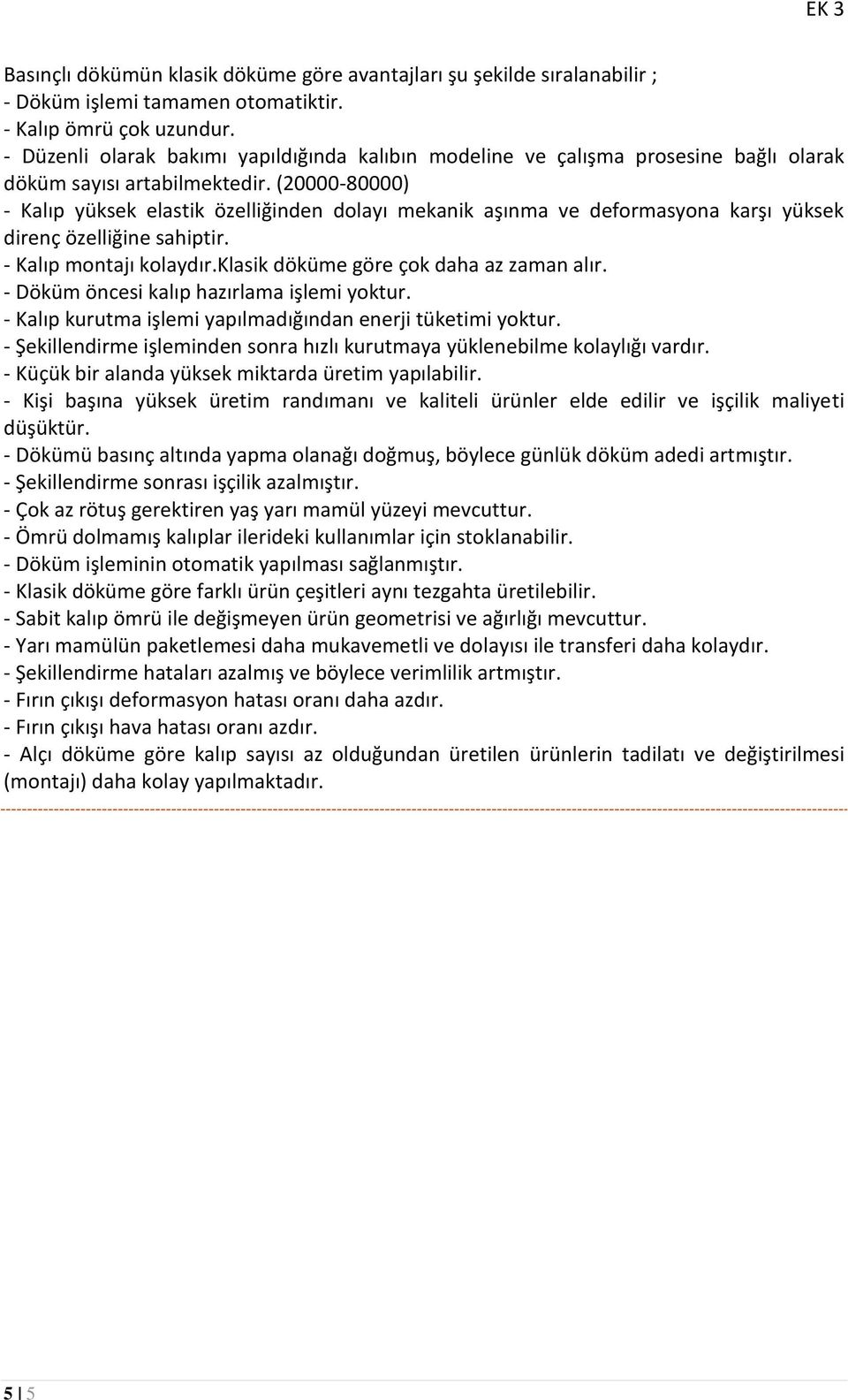 EK 3

Basınçlı dökümün klasik döküme göre avantajları şu şekilde sıralanabilir ;
- Döküm işlemi tamamen otomatiktir.
- Kalıp ömrü çok uzundur.
- Düzenli olarak bakımı yapıldığında kalıbın modeline ve çalışma prosesine bağlı olarak döküm sayısı artabilmektedir. (20000-80000)
- Kalıp yüksek elastik özelliğinden dolayı mekanik aşınma ve deformasyona karşı yüksek direnç özelliğine sahiptir.
- Kalıp montajı kolaydır.klasik döküme göre çok daha az zaman alır.
- Döküm öncesi kalıp hazırlama işlemi yoktur.
- Kalıp kurutma işlemi yapılmadığından enerji tüketimi yoktur.
- Şekillendirme işleminden sonra hızlı kurutmaya yüklenebilme kolaylığı vardır.
- Küçük bir alanda yüksek miktarda üretim yapılabilir.
- Kişi başına yüksek üretim randımanı ve kaliteli ürünler elde edilir ve işçilik maliyeti düşüktür.
- Dökümü basınç altında yapma olanağı doğmuş, böylece günlük döküm adedi artmıştır.
- Şekillendirme sonrası işçilik azalmıştır.
- Çok az rötuş gerektiren yaş yarı mamül yüzeyi mevcuttur.
- Ömrü dolmamış kalıplar ilerideki kullanımlar için stoklanabilir.
- Döküm işleminin otomatik yapılması sağlanmıştır.
- Klasik döküme göre farklı ürün çeşitleri aynı tezgahta üretilebilir.
- Sabit kalıp ömrü ile değişmeyen ürün geometrisi ve ağırlığı mevcuttur.
- Yarı mamülün paketlemesi daha mukavemetli ve dolayısı ile transferi daha kolaydır.
- Şekillendirme hataları azalmış ve böylece verimlilik artmıştır.
- Fırın çıkışı deformasyon hatası oranı daha azdır.
- Fırın çıkışı hava hatası oranı azdır.
- Alçı döküme göre kalıp sayısı az olduğundan üretilen ürünlerin tadilatı ve değiştirilmesi (montajı) daha kolay yapılmaktadır.

5 | 5